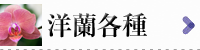 洋蘭各種